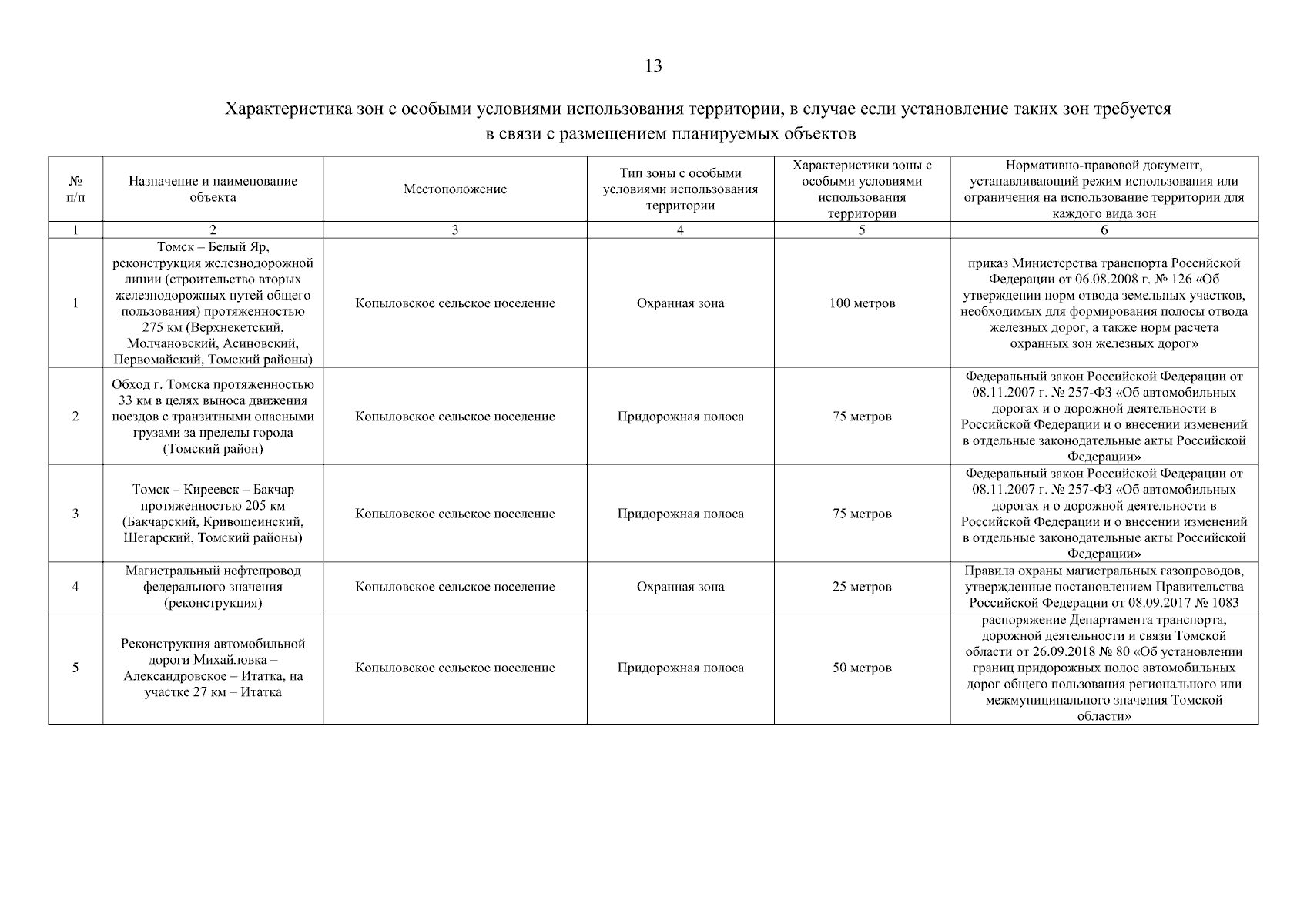 13

Характеристика зон с особыми условиями использования территории, в случае если установление таких зон требуется в связи с размещением планируемых объектов

| № п/п | Назначение и наименование объекта | Местоположение | Тип зоны с особыми условиями использования территории | Характеристики зоны с особыми условиями использования территории | Нормативно-правовой документ, устанавливающий режим использования или ограничения на использование территории для каждого вида зон |
|---|---|---|---|---|---|
| 1 | 2 | 3 | 4 | 5 | 6 |
| 1 | Томск – Белый Яр, реконструкция железнодорожной линии (строительство вторых железнодорожных путей общего пользования) протяженностью 275 км (Верхнекетский, Молчановский, Асиновский, Первомайский, Томский районы) | Копыловское сельское поселение | Охранная зона | 100 метров | приказ Министерства транспорта Российской Федерации от 06.08.2008 г. № 126 «Об утверждении норм отвода земельных участков, необходимых для формирования полосы отвода железных дорог, а также норм расчета охранных зон железных дорог» |
| 2 | Обход г. Томска протяженностью 33 км в целях выноса движения поездов с транзитными опасными грузами за пределы города (Томский район) | Копыловское сельское поселение | Придорожная полоса | 75 метров | Федеральный закон Российской Федерации от 08.11.2007 г. № 257-ФЗ «Об автомобильных дорогах и о дорожной деятельности в Российской Федерации и о внесении изменений в отдельные законодательные акты Российской Федерации» |
| 3 | Томск – Киреевск – Бакчар протяженностью 205 км (Бакчарский, Кривошеинский, Шегарский, Томский районы) | Копыловское сельское поселение | Придорожная полоса | 75 метров | Федеральный закон Российской Федерации от 08.11.2007 г. № 257-ФЗ «Об автомобильных дорогах и о дорожной деятельности в Российской Федерации и о внесении изменений в отдельные законодательные акты Российской Федерации» |
| 4 | Магистральный нефтепровод федерального значения (реконструкция) | Копыловское сельское поселение | Охранная зона | 25 метров | Правила охраны магистральных газопроводов, утвержденные постановлением Правительства Российской Федерации от 08.09.2017 № 1083 |
| 5 | Реконструкция автомобильной дороги Михайловка – Александровское – Итатка, на участке 27 км – Итатка | Копыловское сельское поселение | Придорожная полоса | 50 метров | распоряжение Департамента транспорта, дорожной деятельности и связи Томской области от 26.09.2018 № 80 «Об установлении границ придорожных полос автомобильных дорог общего пользования регионального или межмуниципального значения Томской области» |